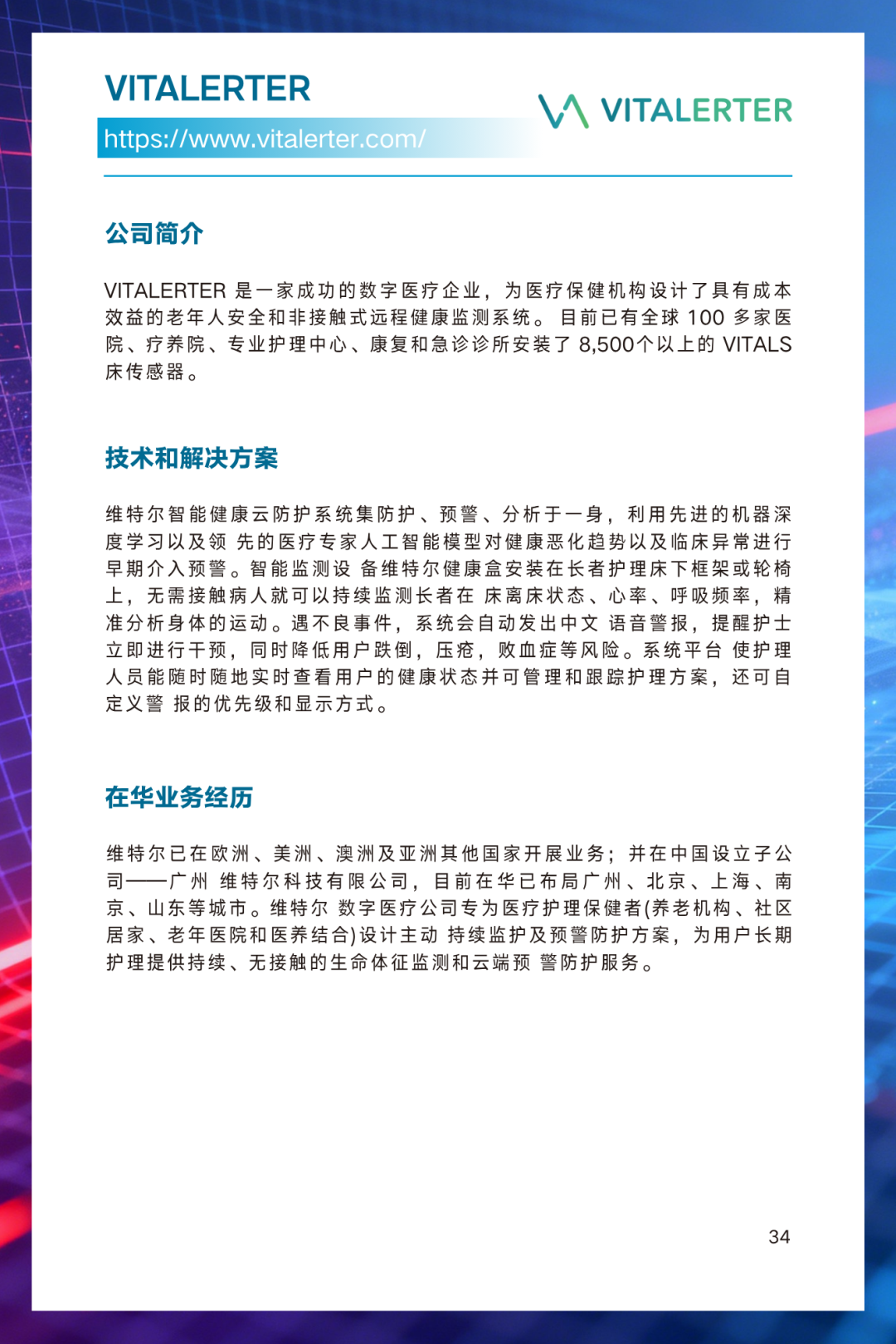 VITALERTER

https://www.vitalerter.com/

VITALERTER

公司简介

VITALERTER 是一家成功的数字医疗企业，为医疗保健机构设计了具有成本效益的老年人安全和非接触式远程健康监测系统。 目前已有全球 100 多家医院、疗养院、专业护理中心、康复和急诊诊所安装了 8,500个以上的 VITALS 床传感器。

技术和解决方案

维特尔智能健康云防护系统集防护、预警、分析于一身，利用先进的机器深度学习以及领 先的医疗专家人工智能模型对健康恶化趋势以及临床异常进行早期介入预警。智能监测设 备维特尔健康盒安装在长者护理床下框架或轮椅上，无需接触病人就可以持续监测长者在 床离床状态、心率、呼吸频率，精准分析身体的运动。遇不良事件，系统会自动发出中文 语音警报，提醒护士立即进行干预，同时降低用户跌倒，压疮，败血症等风险。系统平台 使护理人员能随时随地实时查看用户的健康状态并可管理和跟踪护理方案，还可自定义警 报的优先级和显示方式。

在华业务经历

维特尔已在欧洲、美洲、澳洲及亚洲其他国家开展业务；并在中国设立子公司——广州 维特尔科技有限公司，目前在华已布局广州、北京、上海、南京、山东等城市。维特尔 数字医疗公司专为医疗护理保健者(养老机构、社区居家、老年医院和医养结合)设计主动 持续监护及预警防护方案，为用户长期护理提供持续、无接触的生命体征监测和云端预 警防护服务。

34